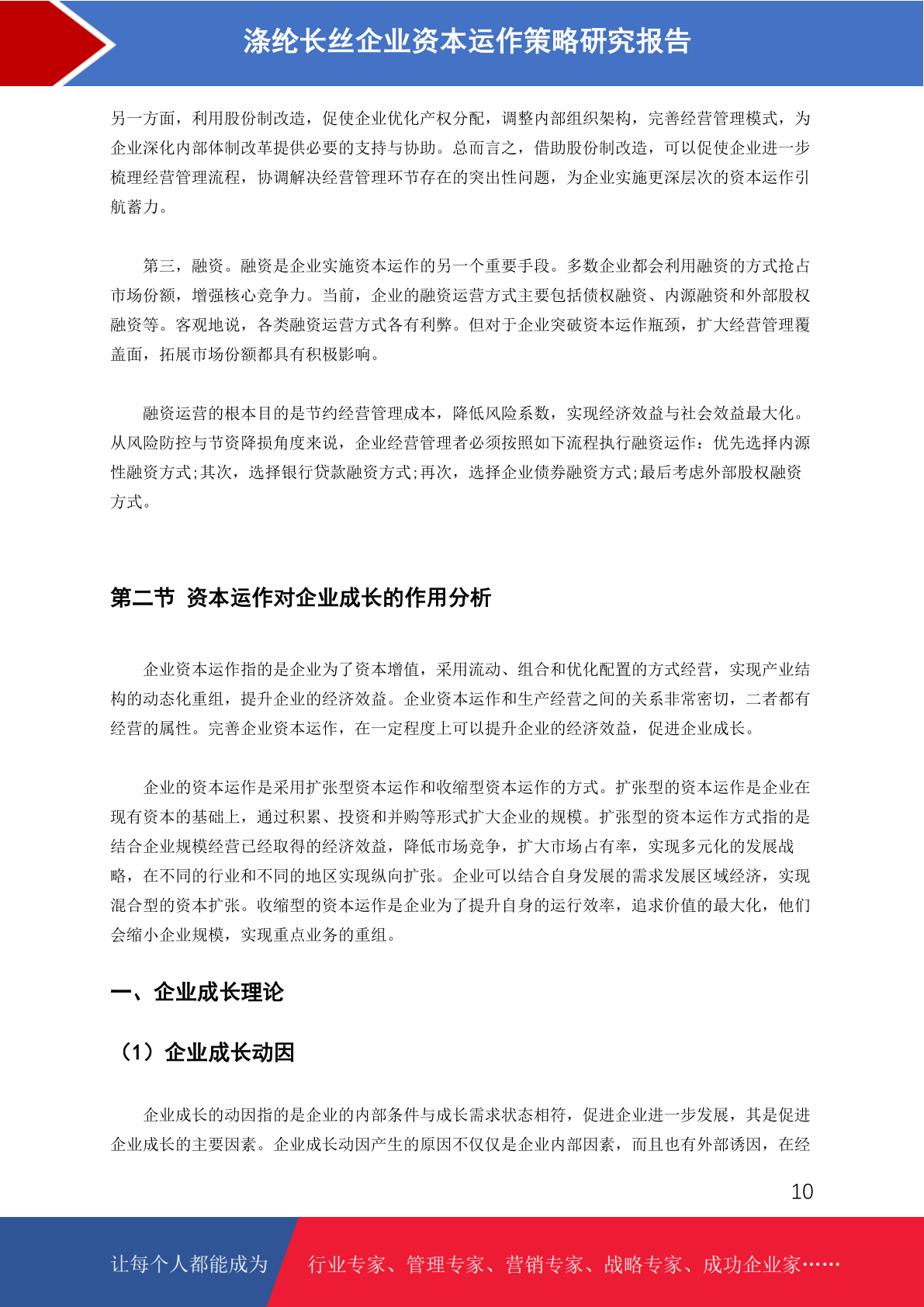 涤纶长丝企业资本运作策略研究报告

另一方面，利用股份制改造，促使企业优化产权分配，调整内部组织架构，完善经营管理模式，为企业深化内部体制改革提供必要的支持与协助。总而言之，借助股份制改造，可以促使企业进一步梳理经营管理流程，协调解决经营管理环节存在的突出性问题，为企业实施更深层次的资本运作引航蓄力。

第三，融资。融资是企业实施资本运作的另一个重要手段。多数企业都会利用融资的方式抢占市场份额，增强核心竞争力。当前，企业的融资运营方式主要包括债权融资、内源融资和外部股权融资等。客观地说，各类融资运营方式各有利弊。但对于企业突破资本运作瓶颈，扩大经营管理覆盖面，拓展市场份额都具有积极影响。

融资运营的根本目的是节约经营管理成本，降低风险系数，实现经济效益与社会效益最大化。从风险防控与节资降损角度来说，企业经营管理者必须按照如下流程执行融资运作：优先选择内源性融资方式;其次，选择银行贷款融资方式;再次，选择企业债券融资方式;最后考虑外部股权融资方式。

第二节 资本运作对企业成长的作用分析

企业资本运作指的是企业为了资本增值，采用流动、组合和优化配置的方式经营，实现产业结构的动态化重组，提升企业的经济效益。企业资本运作和生产经营之间的关系非常密切，二者都有经营的属性。完善企业资本运作，在一定程度上可以提升企业的经济效益，促进企业成长。

企业的资本运作是采用扩张型资本运作和收缩型资本运作的方式。扩张型的资本运作是企业在现有资本的基础上，通过积累、投资和并购等形式扩大企业的规模。扩张型的资本运作方式指的是结合企业规模经营已经取得的经济效益，降低市场竞争，扩大市场占有率，实现多元化的发展战略，在不同的行业和不同的地区实现纵向扩张。企业可以结合自身发展的需求发展区域经济，实现混合型的资本扩张。收缩型的资本运作是企业为了提升自身的运行效率，追求价值的最大化，他们会缩小企业规模，实现重点业务的重组。

一、企业成长理论

（1）企业成长动因

企业成长的动因指的是企业的内部条件与成长需求状态相符，促进企业进一步发展，其是促进企业成长的主要因素。企业成长动因产生的原因不仅仅是企业内部因素，而且也有外部诱因，在经

10

让每个人都能成为 行业专家、管理专家、营销专家、战略专家、成功企业家……